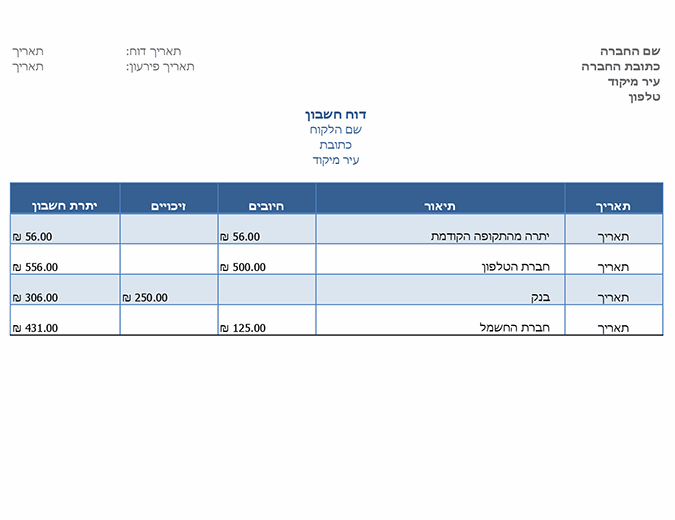 שם החברה
כתובת החברה
עיר מיקוד
טלפון

תאריך דוח: תאריך
תאריך פירעון: תאריך

דוח חשבון
שם הלקוח
כתובת
עיר מיקוד

| תאריך | תיאור | חיובים | זיכויים | יתרת חשבון |
|---|---|---|---|---|
| תאריך | יתרה מהתקופה הקודמת | ₪ 56.00 | | ₪ 56.00 |
| תאריך | חברת הטלפון | ₪ 500.00 | | ₪ 556.00 |
| תאריך | בנק | | ₪ 250.00 | ₪ 306.00 |
| תאריך | חברת החשמל | ₪ 125.00 | | ₪ 431.00 |